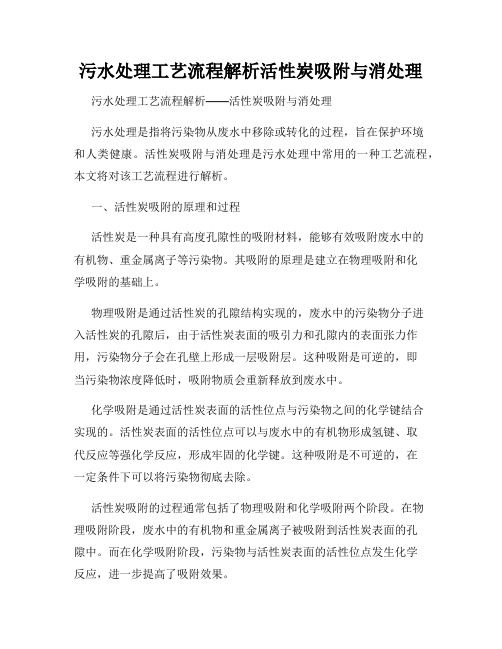 污水处理工艺流程解析活性炭吸附与消处理

污水处理工艺流程解析——活性炭吸附与消处理

污水处理是指将污染物从废水中移除或转化的过程，旨在保护环境和人类健康。活性炭吸附与消处理是污水处理中常用的一种工艺流程，本文将对该工艺流程进行解析。

一、活性炭吸附的原理和过程

活性炭是一种具有高度孔隙性的吸附材料，能够有效吸附废水中的有机物、重金属离子等污染物。其吸附的原理是建立在物理吸附和化学吸附的基础上。

物理吸附是通过活性炭的孔隙结构实现的，废水中的污染物分子进入活性炭的孔隙后，由于活性炭表面的吸引力和孔隙内的表面张力作用，污染物分子会在孔壁上形成一层吸附层。这种吸附是可逆的，即当污染物浓度降低时，吸附物质会重新释放到废水中。

化学吸附是通过活性炭表面的活性位点与污染物之间的化学键结合实现的。活性炭表面的活性位点可以与废水中的有机物形成氢键、取代反应等强化学反应，形成牢固的化学键。这种吸附是不可逆的，在一定条件下可以将污染物彻底去除。

活性炭吸附的过程通常包括了物理吸附和化学吸附两个阶段。在物理吸附阶段，废水中的有机物和重金属离子被吸附到活性炭表面的孔隙中。而在化学吸附阶段，污染物与活性炭表面的活性位点发生化学反应，进一步提高了吸附效果。